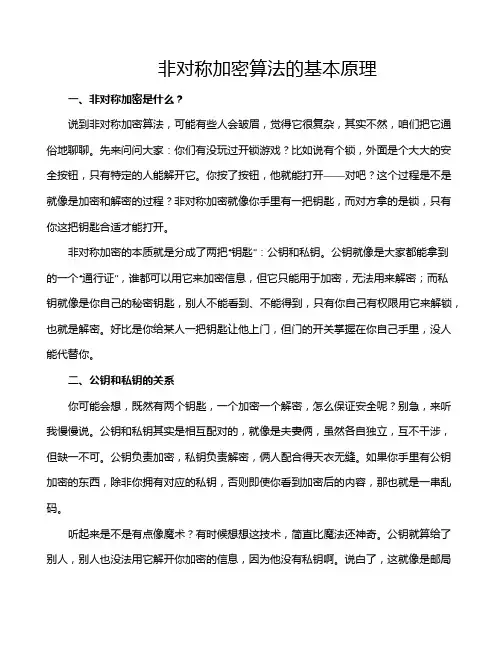 非对称加密算法的基本原理

一、非对称加密是什么？

说到非对称加密算法，可能有些人会皱眉，觉得它很复杂，其实不然，咱们把它通俗地聊聊。先来问问大家：你们有没玩过开锁游戏？比如说有个锁，外面是个大大的安全按钮，只有特定的人能解开它。你按了按钮，他就能打开——对吧？这个过程是不是就像是加密和解密的过程？非对称加密就像你手里有一把钥匙，而对方拿的是锁，只有你这把钥匙合适才能打开。

非对称加密的本质就是分成了两把“钥匙”：公钥和私钥。公钥就像是大家都能拿到的一个“通行证”，谁都可以用它来加密信息，但它只能用于加密，无法用来解密；而私钥就像是你自己的秘密钥匙，别人不能看到、不能得到，只有你自己有权限用它来解锁，也就是解密。好比是你给某人一把钥匙让他上门，但门的开关掌握在你自己手里，没人能代替你。

二、公钥和私钥的关系

你可能会想，既然有两个钥匙，一个加密一个解密，怎么保证安全呢？别急，来听我慢慢说。公钥和私钥其实是相互配对的，就像是夫妻俩，虽然各自独立，互不干涉，但缺一不可。公钥负责加密，私钥负责解密，俩人配合得天衣无缝。如果你手里有公钥加密的东西，除非你拥有对应的私钥，否则即使你看到加密后的内容，那也就是一串乱码。

听起来是不是有点像魔术？有时候想想这技术，简直比魔法还神奇。公钥就算给了别人，别人也没法用它解开你加密的信息，因为他没有私钥啊。说白了，这就像是邮局